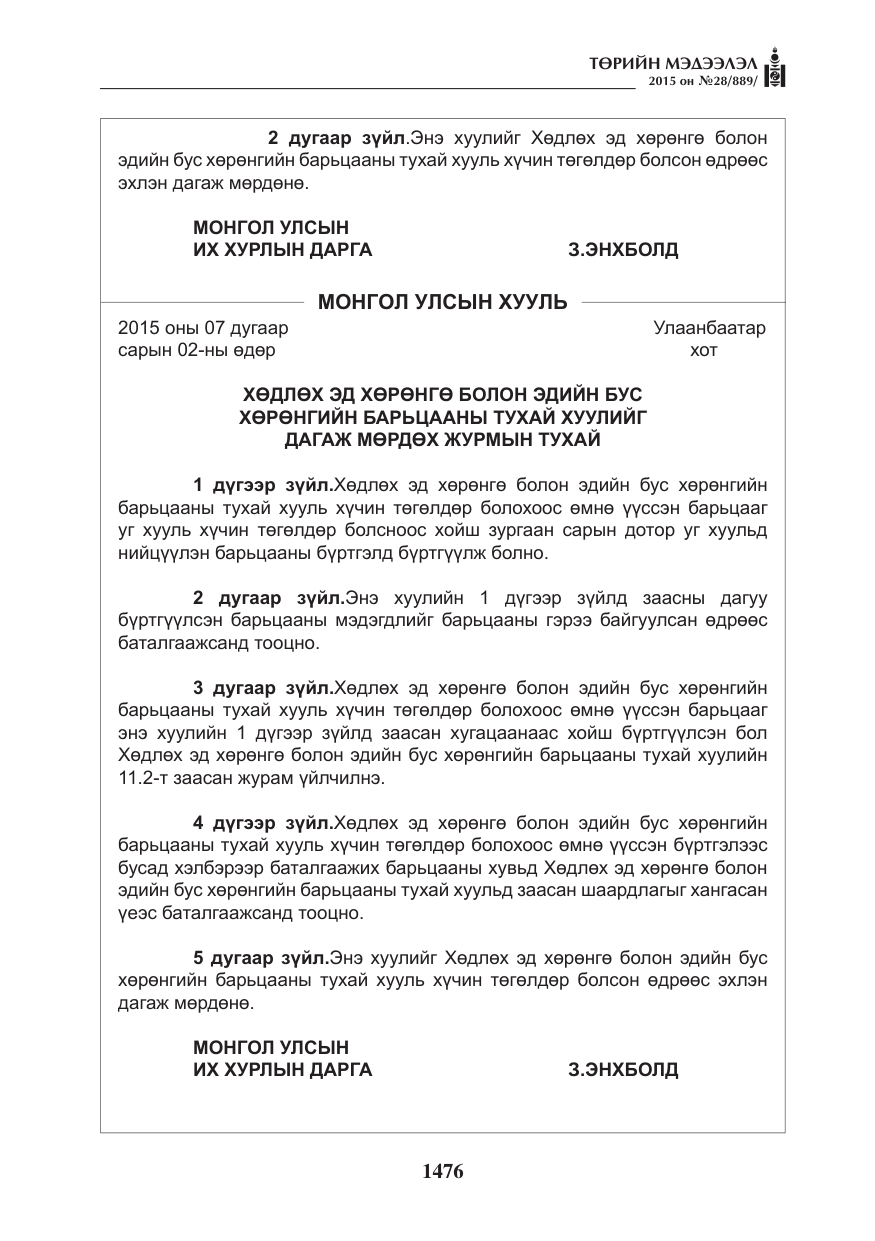 ТӨРИЙН МЭДЭЭЛЭЛ
2015 он №28/889/

2 дугаар зүйл.Энэ хуулийг Хөдлөх эд хөрөнгө болон эдийн бус хөрөнгийн барьцааны тухай хууль хүчин төгөлдөр болсон өдрөөс эхлэн дагаж мөрдөнө.

МОНГОЛ УЛСЫН
ИХ ХУРЛЫН ДАРГА З.ЭНХБОЛД

МОНГОЛ УЛСЫН ХУУЛЬ

2015 оны 07 дугаар
сарын 02-ны өдөр

Улаанбаатар
хот

ХӨДЛӨХ ЭД ХӨРӨНГӨ БОЛОН ЭДИЙН БУС
ХӨРӨНГИЙН БАРЬЦААНЫ ТУХАЙ ХУУЛИЙГ
ДАГАЖ МӨРДӨХ ЖУРМЫН ТУХАЙ

1 дүгээр зүйл.Хөдлөх эд хөрөнгө болон эдийн бус хөрөнгийн барьцааны тухай хууль хүчин төгөлдөр болохоос өмнө үүссэн барьцааг уг хууль хүчин төгөлдөр болсноос хойш зургаан сарын дотор уг хуульд нийцүүлэн барьцааны бүртгэлд бүртгүүлж болно.

2 дугаар зүйл.Энэ хуулийн 1 дүгээр зүйлд заасны дагуу бүртгүүлсэн барьцааны мэдэгдлийг барьцааны гэрээ байгуулсан өдрөөс баталгаажсанд тооцно.

3 дугаар зүйл.Хөдлөх эд хөрөнгө болон эдийн бус хөрөнгийн барьцааны тухай хууль хүчин төгөлдөр болохоос өмнө үүссэн барьцааг энэ хуулийн 1 дүгээр зүйлд заасан хугацаанаас хойш бүртгүүлсэн бол Хөдлөх эд хөрөнгө болон эдийн бус хөрөнгийн барьцааны тухай хуулийн 11.2-т заасан журам үйлчилнэ.

4 дүгээр зүйл.Хөдлөх эд хөрөнгө болон эдийн бус хөрөнгийн барьцааны тухай хууль хүчин төгөлдөр болохоос өмнө үүссэн бүртгэлээс бусад хэлбэрээр баталгаажих барьцааны хувьд Хөдлөх эд хөрөнгө болон эдийн бус хөрөнгийн барьцааны тухай хуульд заасан шаардлагыг хангасан үеэс баталгаажсанд тооцно.

5 дугаар зүйл.Энэ хуулийг Хөдлөх эд хөрөнгө болон эдийн бус хөрөнгийн барьцааны тухай хууль хүчин төгөлдөр болсон өдрөөс эхлэн дагаж мөрдөнө.

МОНГОЛ УЛСЫН
ИХ ХУРЛЫН ДАРГА З.ЭНХБОЛД

1476